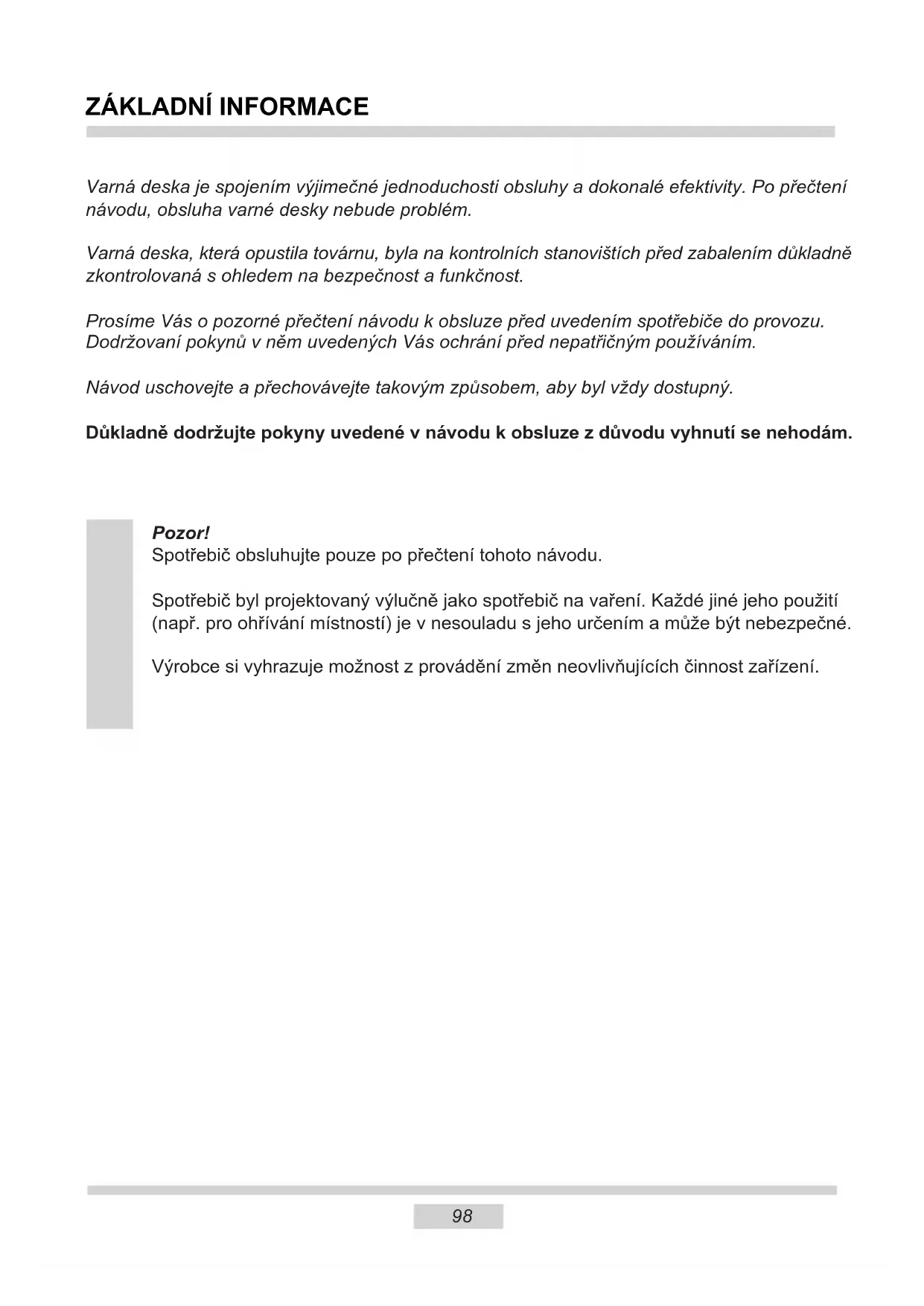 ZÁKLADNÍ INFORMACE

Varná deska je spojením výjimečné jednoduchosti obsluhy a dokonalé efektivity. Po přečtení návodu, obsluha varné desky nebude problém.

Varná deska, která opustila továrnu, byla na kontrolních stanovištích před zabalením důkladně zkontrolovaná s ohledem na bezpečnost a funkčnost.

Prosíme Vás o pozorné přečtení návodu k obsluze před uvedením spotřebiče do provozu. Dodržovaní pokynů v něm uvedených Vás ochrání před nepatřičným používáním.

Návod uschovejte a přechovávejte takovým způsobem, aby byl vždy dostupný.

Důkladně dodržujte pokyny uvedené v návodu k obsluze z důvodu vyhnutí se nehodám.

Pozor!
Spotřebič obsluhujte pouze po přečtení tohoto návodu.

Spotřebič byl projektovaný výlučně jako spotřebič na vaření. Každé jiné jeho použití (např. pro ohřívání místností) je v nesouladu s jeho určením a může být nebezpečné.

Výrobce si vyhrazuje možnost z provádění změn neovlivňujících činnost zařízení.

98